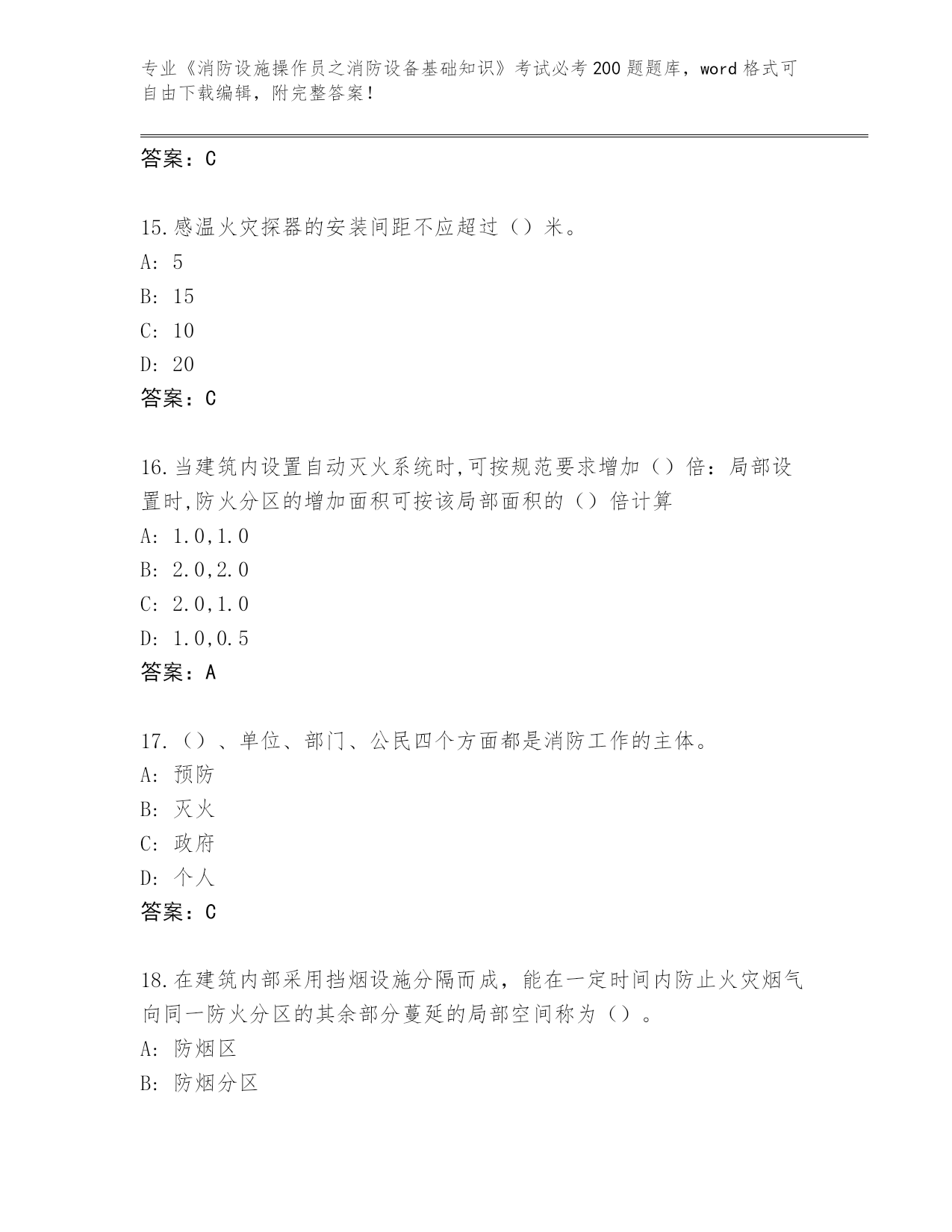 专业《消防设施操作员之消防设备基础知识》考试必考200题题库，word格式可自由下载编辑，附完整答案！

答案：C

15.感温火灾探器的安装间距不应超过（）米。
A: 5
B: 15
C: 10
D: 20
答案：C

16.当建筑内设置自动灭火系统时,可按规范要求增加（）倍：局部设置时,防火分区的增加面积可按该局部面积的（）倍计算
A: 1.0,1.0
B: 2.0,2.0
C: 2.0,1.0
D: 1.0,0.5
答案：A

17.（）、单位、部门、公民四个方面都是消防工作的主体。
A: 预防
B: 灭火
C: 政府
D: 个人
答案：C

18.在建筑内部采用挡烟设施分隔而成，能在一定时间内防止火灾烟气向同一防火分区的其余部分蔓延的局部空间称为（）。
A: 防烟区
B: 防烟分区